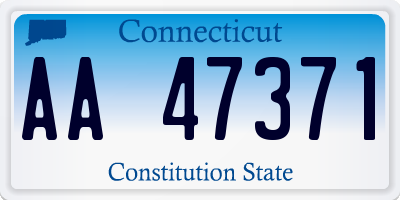 Connecticut

AA 47371

Constitution State